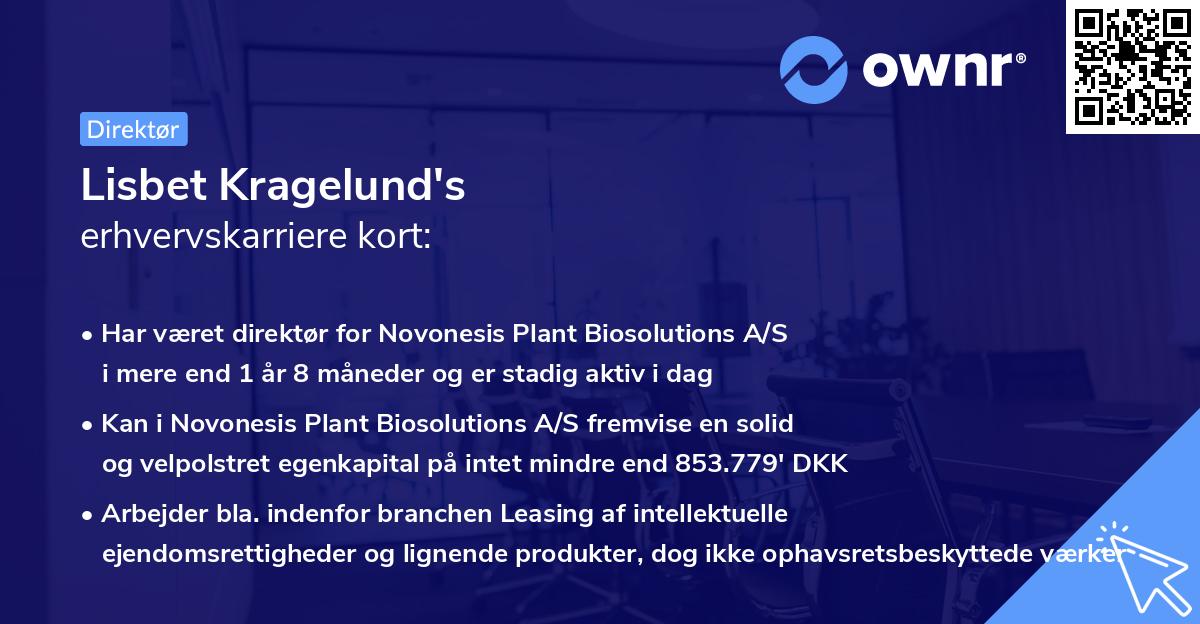 ownr®

Direktør

Lisbet Kragelund's
erhvervskarriere kort:

• Har været direktør for Novonesis Plant Biosolutions A/S i mere end 1 år 8 måneder og er stadig aktiv i dag

• Kan i Novonesis Plant Biosolutions A/S fremvise en solid og velpolstret egenkapital på intet mindre end 853.779' DKK

• Arbejder bla. indenfor branchen Leasing af intellektuelle ejendomsrettigheder og lignende produkter, dog ikke ophavsretsbeskyttede værker